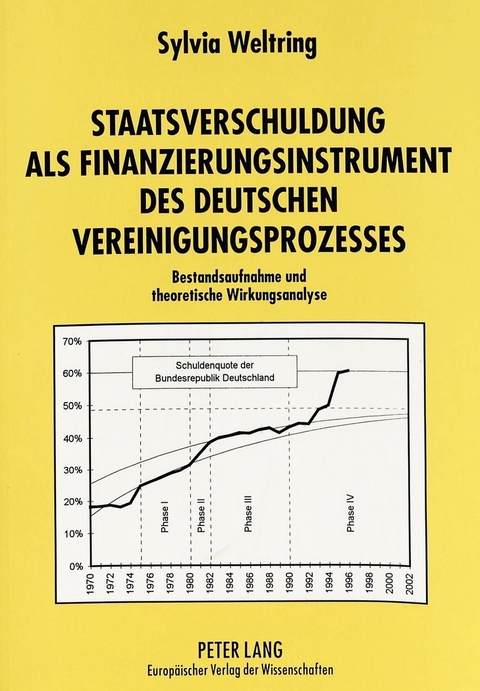 Sylvia Weltring

STAATSVERSCHULDUNG ALS FINANZIERUNGSINSTRUMENT DES DEUTSCHEN VEREINIGUNGSPROZESSES

Bestandsaufnahme und theoretische Wirkungsanalyse

70%
60%
50%
40%
30%
20%
10%
0%

Schuldenquote der Bundesrepublik Deutschland

Phase I
Phase II
Phase III
Phase IV

1970
1972
1974
1976
1978
1980
1982
1984
1986
1988
1990
1992
1994
1996
1998
2000
2002

PETER LANG
Europäischer Verlag der Wissenschaften